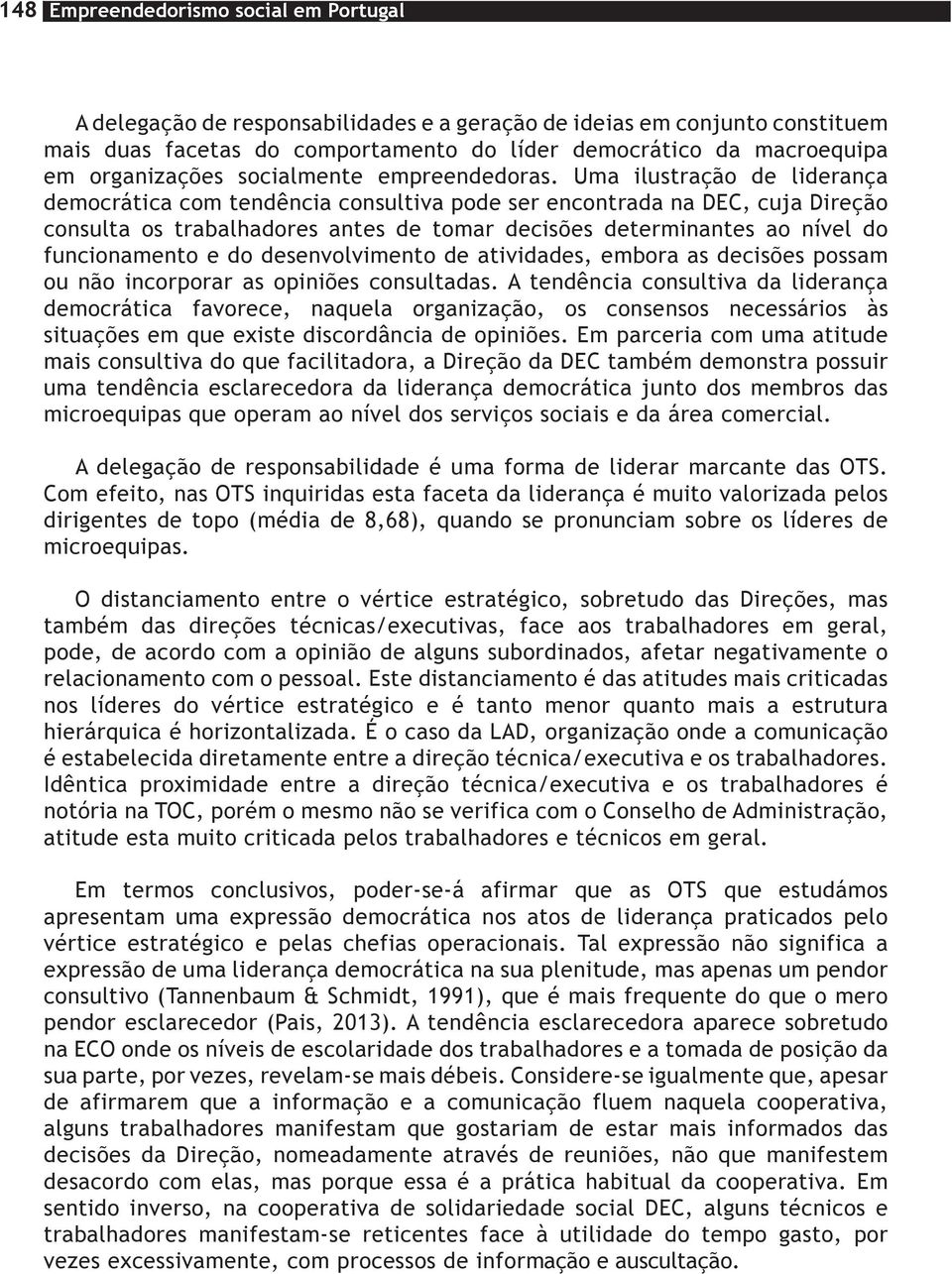 148 Empreendedorismo social em Portugal

A delegação de responsabilidades e a geração de ideias em conjunto constituem mais duas facetas do comportamento do líder democrático da macroequipa em organizações socialmente empreendedoras. Uma ilustração de liderança democrática com tendência consultiva pode ser encontrada na DEC, cuja Direção consulta os trabalhadores antes de tomar decisões determinantes ao nível do funcionamento e do desenvolvimento de atividades, embora as decisões possam ou não incorporar as opiniões consultadas. A tendência consultiva da liderança democrática favorece, naquela organização, os consensos necessários às situações em que existe discordância de opiniões. Em parceria com uma atitude mais consultiva do que facilitadora, a Direção da DEC também demonstra possuir uma tendência esclarecedora da liderança democrática junto dos membros das microequipas que operam ao nível dos serviços sociais e da área comercial.

A delegação de responsabilidade é uma forma de liderar marcante das OTS. Com efeito, nas OTS inquiridas esta faceta da liderança é muito valorizada pelos dirigentes de topo (média de 8,68), quando se pronunciam sobre os líderes de microequipas.

O distanciamento entre o vértice estratégico, sobretudo das Direções, mas também das direções técnicas/executivas, face aos trabalhadores em geral, pode, de acordo com a opinião de alguns subordinados, afetar negativamente o relacionamento com o pessoal. Este distanciamento é das atitudes mais criticadas nos líderes do vértice estratégico e é tanto menor quanto mais a estrutura hierárquica é horizontalizada. É o caso da LAD, organização onde a comunicação é estabelecida diretamente entre a direção técnica/executiva e os trabalhadores. Idêntica proximidade entre a direção técnica/executiva e os trabalhadores é notória na TOC, porém o mesmo não se verifica com o Conselho de Administração, atitude esta muito criticada pelos trabalhadores e técnicos em geral.

Em termos conclusivos, poder-se-á afirmar que as OTS que estudámos apresentam uma expressão democrática nos atos de liderança praticados pelo vértice estratégico e pelas chefias operacionais. Tal expressão não significa a expressão de uma liderança democrática na sua plenitude, mas apenas um pendor consultivo (Tannenbaum & Schmidt, 1991), que é mais frequente do que o mero pendor esclarecedor (Pais, 2013). A tendência esclarecedora aparece sobretudo na ECO onde os níveis de escolaridade dos trabalhadores e a tomada de posição da sua parte, por vezes, revelam-se mais débeis. Considere-se igualmente que, apesar de afirmarem que a informação e a comunicação fluem naquela cooperativa, alguns trabalhadores manifestam que gostariam de estar mais informados das decisões da Direção, nomeadamente através de reuniões, não que manifestem desacordo com elas, mas porque essa é a prática habitual da cooperativa. Em sentido inverso, na cooperativa de solidariedade social DEC, alguns técnicos e trabalhadores manifestam-se reticentes face à utilidade do tempo gasto, por vezes excessivamente, com processos de informação e auscultação.